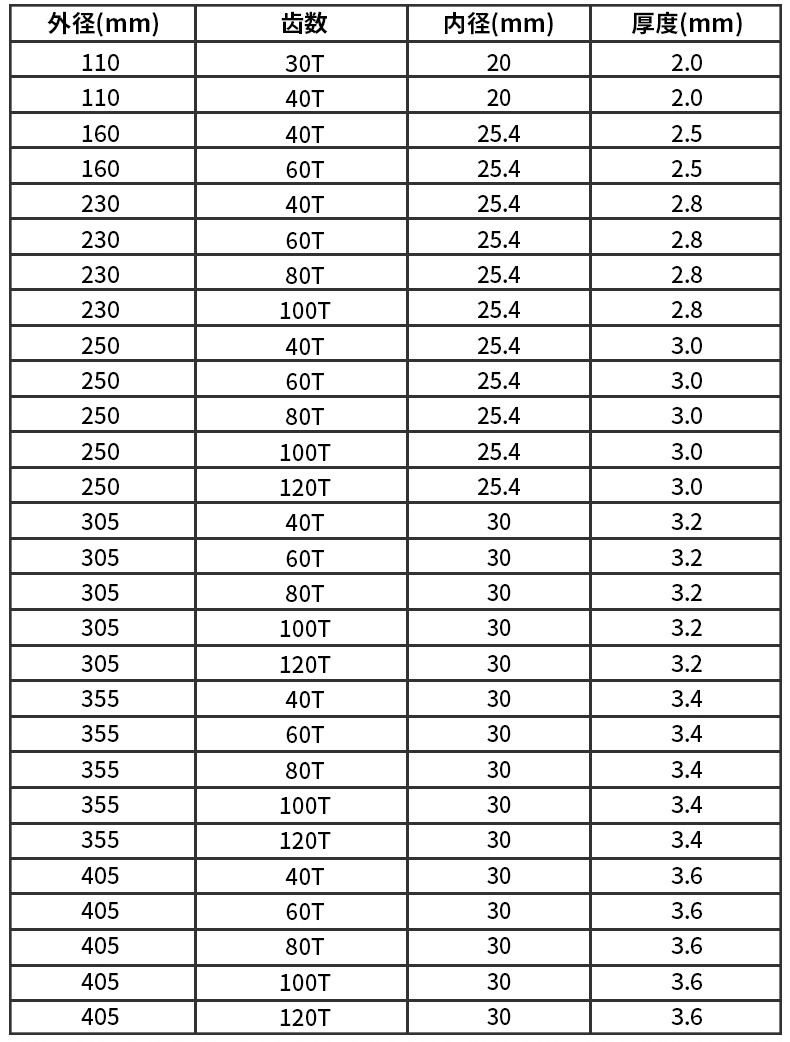 | 外径(mm) | 齿数 | 内径(mm) | 厚度(mm) |
|---|---|---|---|
| 110 | 30T | 20 | 2.0 |
| 110 | 40T | 20 | 2.0 |
| 160 | 40T | 25.4 | 2.5 |
| 160 | 60T | 25.4 | 2.5 |
| 230 | 40T | 25.4 | 2.8 |
| 230 | 60T | 25.4 | 2.8 |
| 230 | 80T | 25.4 | 2.8 |
| 230 | 100T | 25.4 | 2.8 |
| 250 | 40T | 25.4 | 3.0 |
| 250 | 60T | 25.4 | 3.0 |
| 250 | 80T | 25.4 | 3.0 |
| 250 | 100T | 25.4 | 3.0 |
| 250 | 120T | 25.4 | 3.0 |
| 305 | 40T | 30 | 3.2 |
| 305 | 60T | 30 | 3.2 |
| 305 | 80T | 30 | 3.2 |
| 305 | 100T | 30 | 3.2 |
| 305 | 120T | 30 | 3.2 |
| 355 | 40T | 30 | 3.4 |
| 355 | 60T | 30 | 3.4 |
| 355 | 80T | 30 | 3.4 |
| 355 | 100T | 30 | 3.4 |
| 355 | 120T | 30 | 3.4 |
| 405 | 40T | 30 | 3.6 |
| 405 | 60T | 30 | 3.6 |
| 405 | 80T | 30 | 3.6 |
| 405 | 100T | 30 | 3.6 |
| 405 | 120T | 30 | 3.6 |